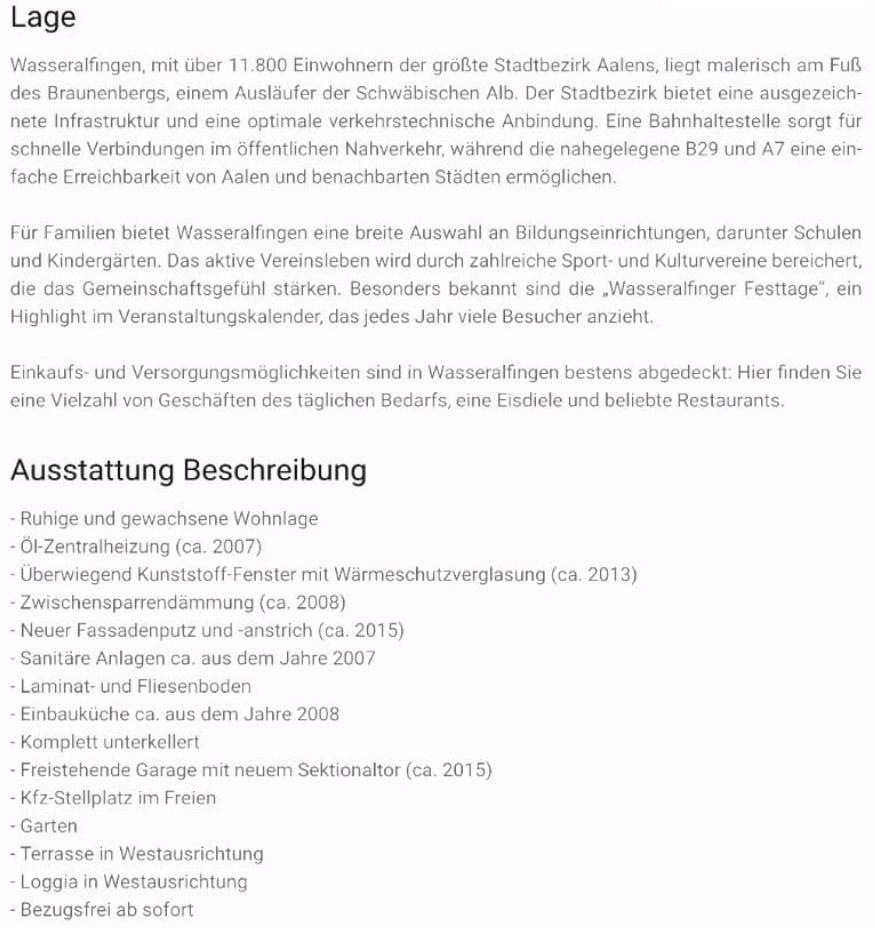 Lage

Wasseralfingen, mit über 11.800 Einwohnern der größte Stadtbezirk Aalens, liegt malerisch am Fuß des Braunenbergs, einem Ausläufer der Schwäbischen Alb. Der Stadtbezirk bietet eine ausgezeichnete Infrastruktur und eine optimale verkehrstechnische Anbindung. Eine Bahnhaltestelle sorgt für schnelle Verbindungen im öffentlichen Nahverkehr, während die nahegelegene B29 und A7 eine einfache Erreichbarkeit von Aalen und benachbarten Städten ermöglichen.

Für Familien bietet Wasseralfingen eine breite Auswahl an Bildungseinrichtungen, darunter Schulen und Kindergärten. Das aktive Vereinsleben wird durch zahlreiche Sport- und Kulturvereine bereichert, die das Gemeinschaftsgefühl stärken. Besonders bekannt sind die „Wasseralfinger Festtage", ein Highlight im Veranstaltungskalender, das jedes Jahr viele Besucher anzieht.

Einkaufs- und Versorgungsmöglichkeiten sind in Wasseralfingen bestens abgedeckt: Hier finden Sie eine Vielzahl von Geschäften des täglichen Bedarfs, eine Eisdiele und beliebte Restaurants.

Ausstattung Beschreibung

- Ruhige und gewachsene Wohnlage
- Öl-Zentralheizung (ca. 2007)
- Überwiegend Kunststoff-Fenster mit Wärmeschutzverglasung (ca. 2013)
- Zwischensparrendämmung (ca. 2008)
- Neuer Fassadenputz und -anstrich (ca. 2015)
- Sanitäre Anlagen ca. aus dem Jahre 2007
- Laminat- und Fliesenboden
- Einbauküche ca. aus dem Jahre 2008
- Komplett unterkellert
- Freistehende Garage mit neuem Sektionaltor (ca. 2015)
- Kfz-Stellplatz im Freien
- Garten
- Terrasse in Westausrichtung
- Loggia in Westausrichtung
- Bezugsfrei ab sofort